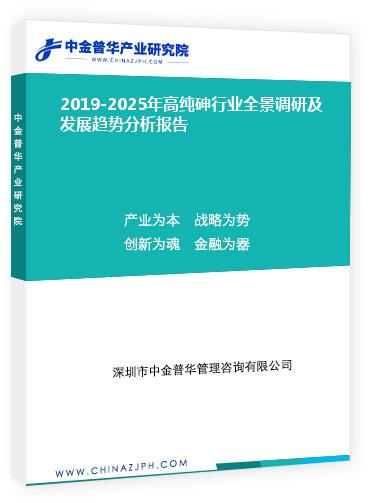 中金普华产业研究院
WWW.CHINAZJPH.COM

中金普华产业研究院

2019-2025年高纯砷行业全景调研及发展趋势分析报告

产业为本 战略为势
创新为魂 金融为器

深圳市中金普华管理咨询有限公司

WWW.CHINAZJPH.COM